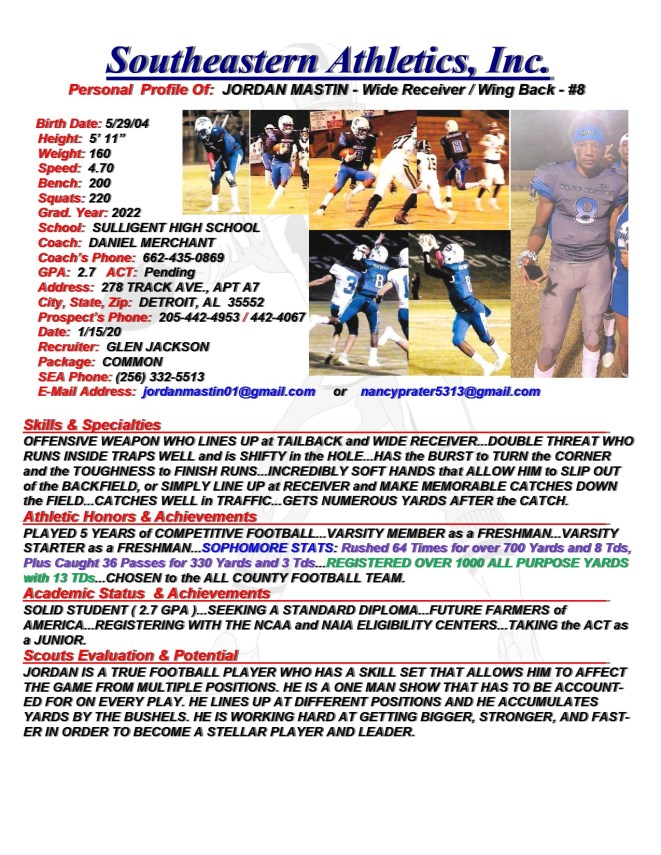 Southeastern Athletics, Inc.

Personal Profile Of: JORDAN MASTIN - Wide Receiver / Wing Back - #8

Birth Date: 5/29/04
Height: 5' 11"
Weight: 160
Speed: 4.70
Bench: 200
Squats: 220
Grad. Year: 2022
School: SULLIGENT HIGH SCHOOL
Coach: DANIEL MERCHANT
Coach's Phone: 662-435-0869
GPA: 2.7 ACT: Pending
Address: 278 TRACK AVE., APT A7
City, State, Zip: DETROIT, AL 35552
Prospect's Phone: 205-442-4953 / 442-4067
Date: 1/15/20
Recruiter: GLEN JACKSON
Package: COMMON
SEA Phone: (256) 332-5513
E-Mail Address: jordanmastin01@gmail.com or nancyprater5313@gmail.com

Skills & Specialties

OFFENSIVE WEAPON WHO LINES UP at TAILBACK and WIDE RECEIVER...DOUBLE THREAT WHO RUNS INSIDE TRAPS WELL and is SHIFTY in the HOLE...HAS the BURST to TURN the CORNER and the TOUGHNESS to FINISH RUNS...INCREDIBLY SOFT HANDS that ALLOW HIM to SLIP OUT of the BACKFIELD, or SIMPLY LINE UP at RECEIVER and MAKE MEMORABLE CATCHES DOWN the FIELD...CATCHES WELL in TRAFFIC...GETS NUMEROUS YARDS AFTER the CATCH.

Athletic Honors & Achievements

PLAYED 5 YEARS of COMPETITIVE FOOTBALL...VARSITY MEMBER as a FRESHMAN...VARSITY STARTER as a FRESHMAN...SOPHOMORE STATS: Rushed 64 Times for over 700 Yards and 8 Tds, Plus Caught 36 Passes for 330 Yards and 3 Tds...REGISTERED OVER 1000 ALL PURPOSE YARDS with 13 TDs...CHOSEN to the ALL COUNTY FOOTBALL TEAM.

Academic Status & Achievements

SOLID STUDENT ( 2.7 GPA )...SEEKING A STANDARD DIPLOMA...FUTURE FARMERS of AMERICA...REGISTERING WITH THE NCAA and NAIA ELIGIBILITY CENTERS...TAKING the ACT as a JUNIOR.

Scouts Evaluation & Potential

JORDAN IS A TRUE FOOTBALL PLAYER WHO HAS A SKILL SET THAT ALLOWS HIM TO AFFECT THE GAME FROM MULTIPLE POSITIONS. HE IS A ONE MAN SHOW THAT HAS TO BE ACCOUNTED FOR ON EVERY PLAY. HE LINES UP AT DIFFERENT POSITIONS AND HE ACCUMULATES YARDS BY THE BUSHELS. HE IS WORKING HARD AT GETTING BIGGER, STRONGER, AND FASTER IN ORDER TO BECOME A STELLAR PLAYER AND LEADER.